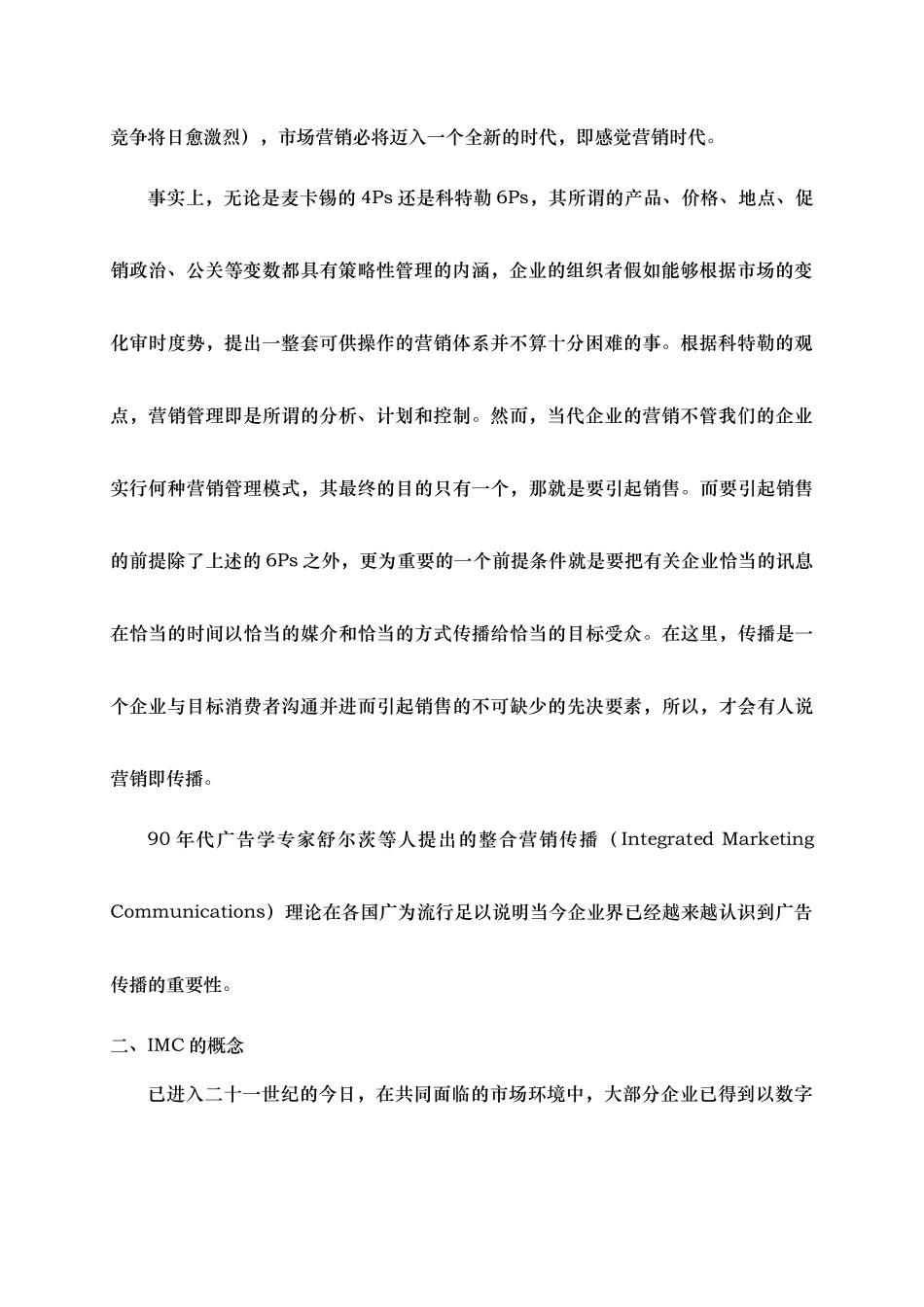 竞争将日愈激烈），市场营销必将迈入一个全新的时代，即感觉营销时代。

事实上，无论是麦卡锡的 4Ps 还是科特勒 6Ps，其所谓的产品、价格、地点、促销政治、公关等变数都具有策略性管理的内涵，企业的组织者假如能够根据市场的变化审时度势，提出一整套可供操作的营销体系并不算十分困难的事。根据科特勒的观点，营销管理即是所谓的分析、计划和控制。然而，当代企业的营销不管我们的企业实行何种营销管理模式，其最终的目的只有一个，那就是要引起销售。而要引起销售的前提除了上述的 6Ps 之外，更为重要的一个前提条件就是要把有关企业恰当的讯息在恰当的时间以恰当的媒介和恰当的方式传播给恰当的目标受众。在这里，传播是一个企业与目标消费者沟通并进而引起销售的不可缺少的先决要素，所以，才会有人说营销即传播。

90 年代广告学专家舒尔茨等人提出的整合营销传播（Integrated Marketing Communications）理论在各国广为流行足以说明当今企业界已经越来越认识到广告传播的重要性。

二、IMC 的概念

已进入二十一世纪的今日，在共同面临的市场环境中，大部分企业已得到以数字